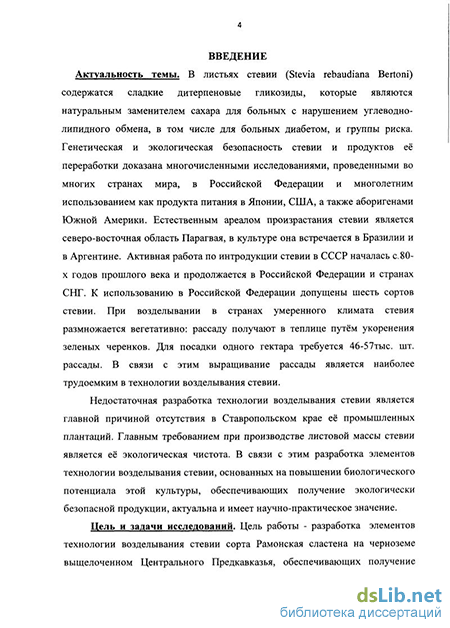 4

ВВЕДЕНИЕ

Актуальность темы. В листьях стевии (Stevia rebaudiana Bertoni) содержатся сладкие дитерпеновые гликозиды, которые являются натуральным заменителем сахара для больных с нарушением углеводно-липидного обмена, в том числе для больных диабетом, и группы риска. Генетическая и экологическая безопасность стевии и продуктов её переработки доказана многочисленными исследованиями, проведенными во многих странах мира, в Российской Федерации и многолетним использованием как продукта питания в Японии, США, а также аборигенами Южной Америки. Естественным ареалом произрастания стевии является северо-восточная область Парагвая, в культуре она встречается в Бразилии и в Аргентине. Активная работа по интродукции стевии в СССР началась с 80-х годов прошлого века и продолжается в Российской Федерации и странах СНГ. К использованию в Российской Федерации допущены шесть сортов стевии. При возделывании в странах умеренного климата стевия размножается вегетативно: рассаду получают в теплице путём укоренения зеленых черенков. Для посадки одного гектара требуется 46-57тыс. шт. рассады. В связи с этим выращивание рассады является наиболее трудоемким в технологии возделывания стевии.

Недостаточная разработка технологии возделывания стевии является главной причиной отсутствия в Ставропольском крае её промышленных плантаций. Главным требованием при производстве листовой массы стевии является её экологическая чистота. В связи с этим разработка элементов технологии возделывания стевии, основанных на повышении биологического потенциала этой культуры, обеспечивающих получение экологически безопасной продукции, актуальна и имеет научно-практическое значение.

Цель и задачи исследований. Цель работы - разработка элементов технологии возделывания стевии сорта Рамонская сластена на черноземе выщелоченном Центрального Предкавказья, обеспечивающих получение

dsLib.net
библиотека диссертаций